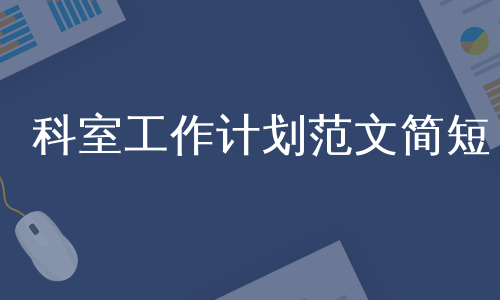 科室工作计划范文简短